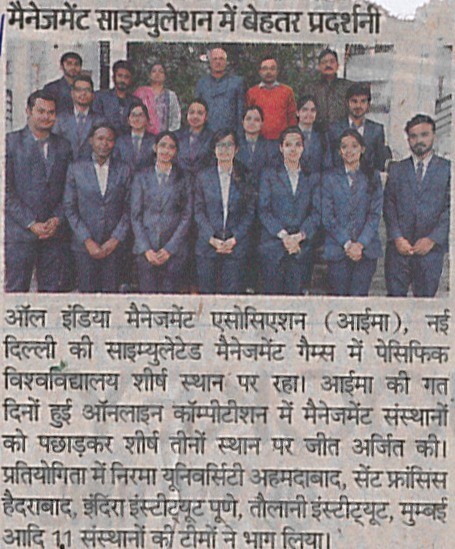 मैनेजमेंट साइम्युलेशन में बेहतर प्रदर्शनी

ऑल इंडिया मैनेजमेंट एसोसिएशन (आईमा), नई दिल्ली की साइम्युलेटेड मैनेजमेंट गैम्स में पेसिफिक विश्वविद्यालय शीर्ष स्थान पर रहा। आईमा की गत दिनों हुई ऑनलाइन कॉम्पीटीशन में मैनेजमेंट संस्थानों को पछाड़कर शीर्ष तीनों स्थान पर जीत अर्जित की। प्रतियोगिता में निरमा यूनिवर्सिटी अहमदाबाद, सेंट फ्रांसिस हैदराबाद, इंदिरा इंस्टीट्यूट पूणे, तौलानी इंस्टीट्यूट, मुम्बई आदि 11 संस्थानों की टीमों ने भाग लिया।